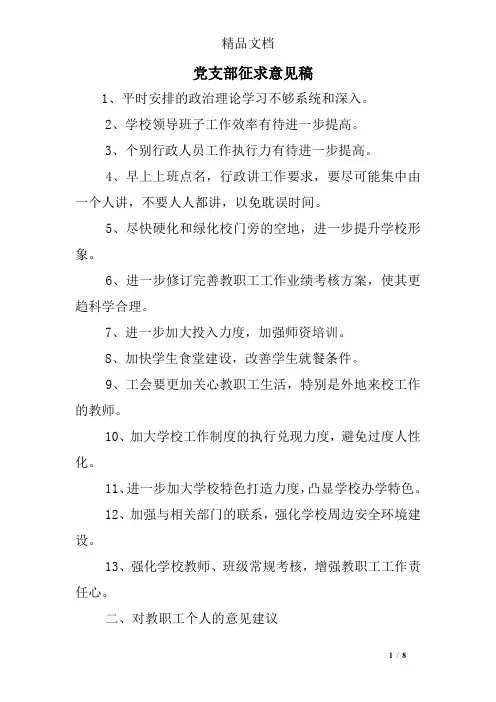 精品文档

党支部征求意见稿

1、平时安排的政治理论学习不够系统和深入。

2、学校领导班子工作效率有待进一步提高。

3、个别行政人员工作执行力有待进一步提高。

4、早上上班点名，行政讲工作要求，要尽可能集中由一个人讲，不要人人都讲，以免耽误时间。

5、尽快硬化和绿化校门旁的空地，进一步提升学校形象。

6、进一步修订完善教职工工作业绩考核方案，使其更趋科学合理。

7、进一步加大投入力度，加强师资培训。

8、加快学生食堂建设，改善学生就餐条件。

9、工会要更加关心教职工生活，特别是外地来校工作的教师。

10、加大学校工作制度的执行兑现力度，避免过度人性化。

11、进一步加大学校特色打造力度，凸显学校办学特色。

12、加强与相关部门的联系，强化学校周边安全环境建设。

13、强化学校教师、班级常规考核，增强教职工工作责任心。

二、对教职工个人的意见建议

1 / 8